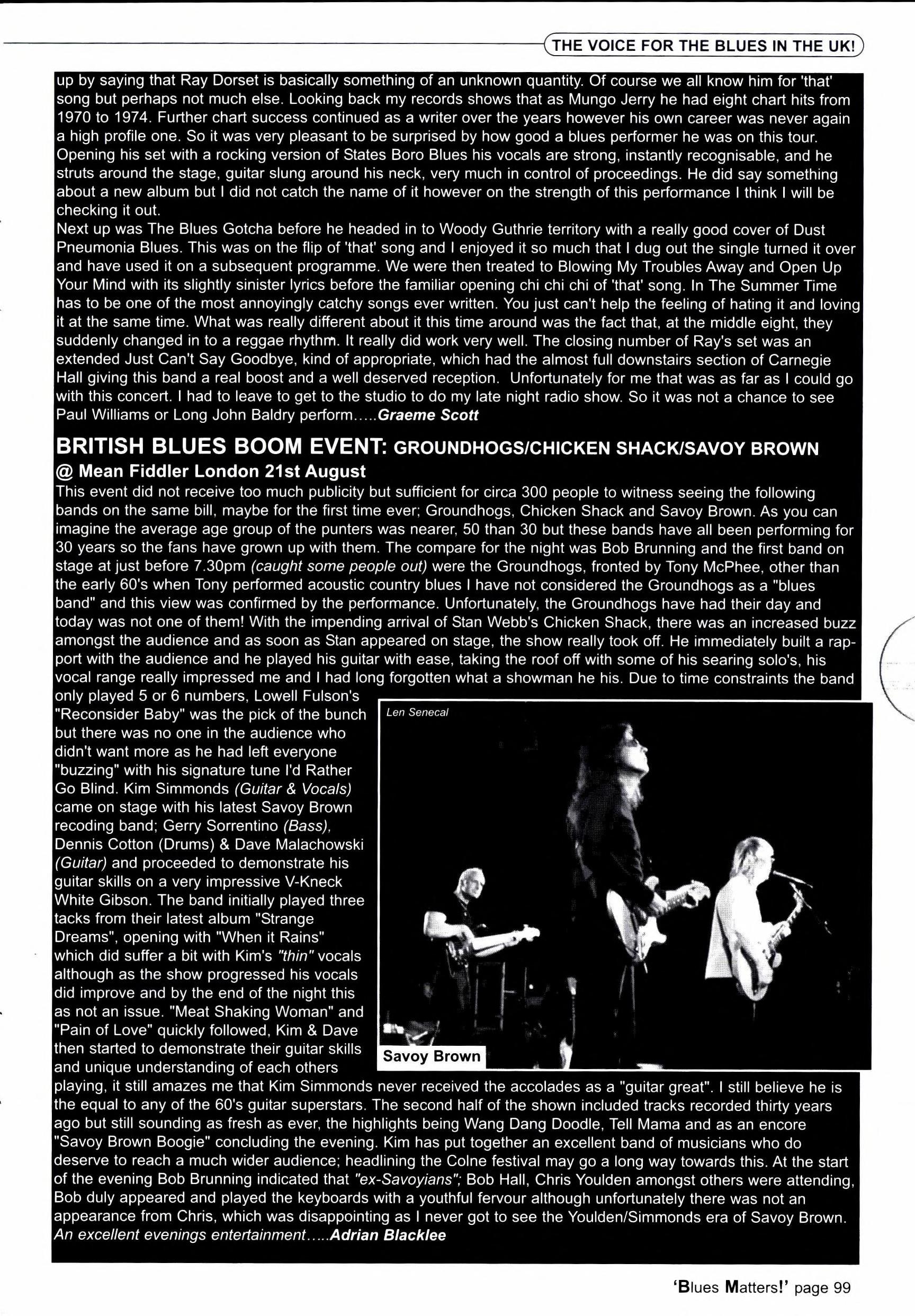 THE VOICE FOR THE BLUES IN THE UK!

up by saying that Ray Dorset is basically something of an unknown quantity. Of course we all know him for 'that' song but perhaps not much else. Looking back my records shows that as Mungo Jerry he had eight chart hits from 1970 to 1974. Further chart success continued as a writer over the years however his own career was never again a high profile one. So it was very pleasant to be surprised by how good a blues performer he was on this tour. Opening his set with a rocking version of States Boro Blues his vocals are strong, instantly recognisable, and he struts around the stage, guitar slung around his neck, very much in control of proceedings. He did say something about a new album but I did not catch the name of it however on the strength of this performance I think I will be checking it out.
Next up was The Blues Gotcha before he headed in to Woody Guthrie territory with a really good cover of Dust Pneumonia Blues. This was on the flip of 'that' song and I enjoyed it so much that I dug out the single turned it over and have used it on a subsequent programme. We were then treated to Blowing My Troubles Away and Open Up Your Mind with its slightly sinister lyrics before the familiar opening chi chi chi of 'that' song. In The Summer Time has to be one of the most annoyingly catchy songs ever written. You just can't help the feeling of hating it and loving it at the same time. What was really different about it this time around was the fact that, at the middle eight, they suddenly changed in to a reggae rhythm. It really did work very well. The closing number of Ray's set was an extended Just Can't Say Goodbye, kind of appropriate, which had the almost full downstairs section of Carnegie Hall giving this band a real boost and a well deserved reception. Unfortunately for me that was as far as I could go with this concert. I had to leave to get to the studio to do my late night radio show. So it was not a chance to see Paul Williams or Long John Baldry perform.....Graeme Scott

BRITISH BLUES BOOM EVENT: GROUNDHOGS/CHICKEN SHACK/SAVOY BROWN
@ Mean Fiddler London 21st August
This event did not receive too much publicity but sufficient for circa 300 people to witness seeing the following bands on the same bill, maybe for the first time ever; Groundhogs, Chicken Shack and Savoy Brown. As you can imagine the average age group of the punters was nearer, 50 than 30 but these bands have all been performing for 30 years so the fans have grown up with them. The compare for the night was Bob Brunning and the first band on stage at just before 7.30pm (caught some people out) were the Groundhogs, fronted by Tony McPhee, other than the early 60's when Tony performed acoustic country blues I have not considered the Groundhogs as a "blues band" and this view was confirmed by the performance. Unfortunately, the Groundhogs have had their day and today was not one of them! With the impending arrival of Stan Webb's Chicken Shack, there was an increased buzz amongst the audience and as soon as Stan appeared on stage, the show really took off. He immediately built a rapport with the audience and he played his guitar with ease, taking the roof off with some of his searing solo's, his vocal range really impressed me and I had long forgotten what a showman he his. Due to time constraints the band only played 5 or 6 numbers, Lowell Fulson's "Reconsider Baby" was the pick of the bunch but there was no one in the audience who didn't want more as he had left everyone "buzzing" with his signature tune I'd Rather Go Blind. Kim Simmonds (Guitar & Vocals) came on stage with his latest Savoy Brown recoding band; Gerry Sorrentino (Bass), Dennis Cotton (Drums) & Dave Malachowski (Guitar) and proceeded to demonstrate his guitar skills on a very impressive V-Kneck White Gibson. The band initially played three tacks from their latest album "Strange Dreams", opening with "When it Rains" which did suffer a bit with Kim's "thin" vocals although as the show progressed his vocals did improve and by the end of the night this as not an issue. "Meat Shaking Woman" and "Pain of Love" quickly followed, Kim & Dave then started to demonstrate their guitar skills and unique understanding of each others playing, it still amazes me that Kim Simmonds never received the accolades as a "guitar great". I still believe he is the equal to any of the 60's guitar superstars. The second half of the shown included tracks recorded thirty years ago but still sounding as fresh as ever, the highlights being Wang Dang Doodle, Tell Mama and as an encore "Savoy Brown Boogie" concluding the evening. Kim has put together an excellent band of musicians who do deserve to reach a much wider audience; headlining the Colne festival may go a long way towards this. At the start of the evening Bob Brunning indicated that "ex-Savoyians"; Bob Hall, Chris Youlden amongst others were attending, Bob duly appeared and played the keyboards with a youthful fervour although unfortunately there was not an appearance from Chris, which was disappointing as I never got to see the Youlden/Simmonds era of Savoy Brown. An excellent evenings entertainment.....Adrian Blacklee

Len Senecal
Savoy Brown

'Blues Matters!' page 99